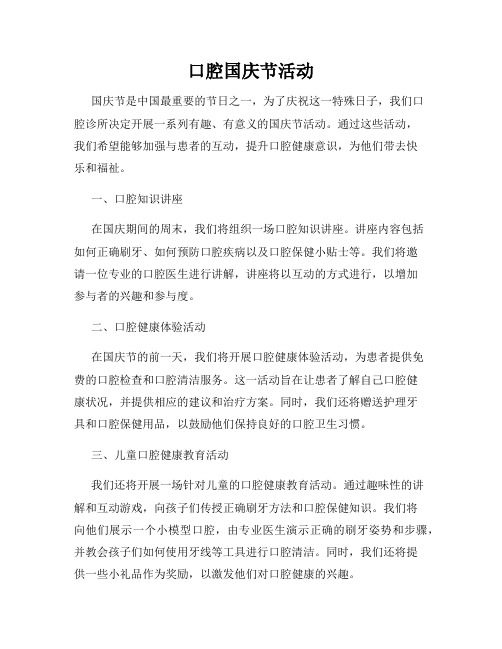 口腔国庆节活动

国庆节是中国最重要的节日之一，为了庆祝这一特殊日子，我们口腔诊所决定开展一系列有趣、有意义的国庆节活动。通过这些活动，我们希望能够加强与患者的互动，提升口腔健康意识，为他们带去快乐和福祉。

一、口腔知识讲座

在国庆期间的周末，我们将组织一场口腔知识讲座。讲座内容包括如何正确刷牙、如何预防口腔疾病以及口腔保健小贴士等。我们将邀请一位专业的口腔医生进行讲解，讲座将以互动的方式进行，以增加参与者的兴趣和参与度。

二、口腔健康体验活动

在国庆节的前一天，我们将开展口腔健康体验活动，为患者提供免费的口腔检查和口腔清洁服务。这一活动旨在让患者了解自己口腔健康状况，并提供相应的建议和治疗方案。同时，我们还将赠送护理牙具和口腔保健用品，以鼓励他们保持良好的口腔卫生习惯。

三、儿童口腔健康教育活动

我们还将开展一场针对儿童的口腔健康教育活动。通过趣味性的讲解和互动游戏，向孩子们传授正确刷牙方法和口腔保健知识。我们将向他们展示一个小模型口腔，由专业医生演示正确的刷牙姿势和步骤，并教会孩子们如何使用牙线等工具进行口腔清洁。同时，我们还将提供一些小礼品作为奖励，以激发他们对口腔健康的兴趣。